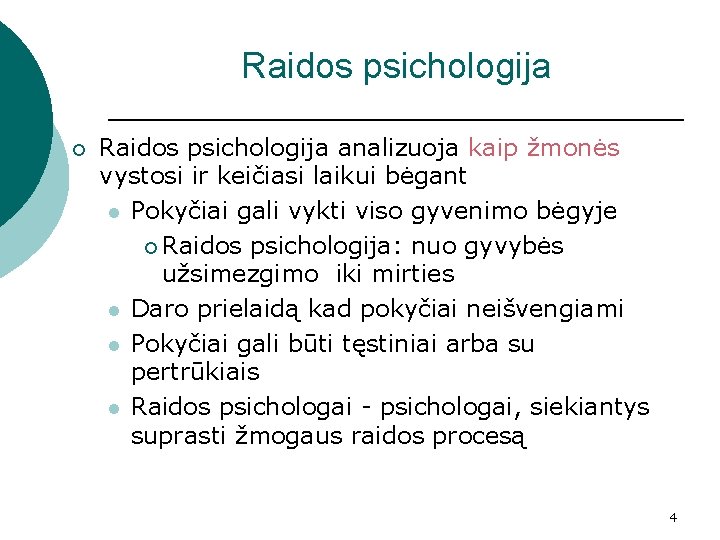 Raidos psichologija

Raidos psichologija analizuoja kaip žmonės vystosi ir keičiasi laikui bėgant

Pokyčiai gali vykti viso gyvenimo bėgyje

Raidos psichologija: nuo gyvybės užsimezgimo iki mirties

Daro prielaidą kad pokyčiai neišvengiami

Pokyčiai gali būti tęstiniai arba su pertrūkiais

Raidos psichologai - psichologai, siekiantys suprasti žmogaus raidos procesą

4